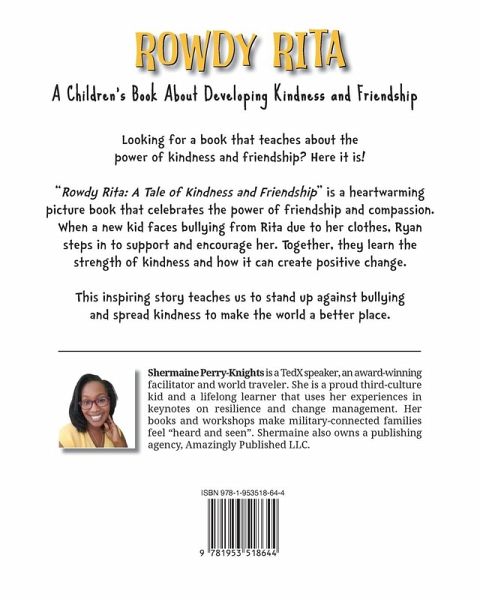 ROWDY RITA

A Children's Book About Developing Kindness and Friendship

Looking for a book that teaches about the power of kindness and friendship? Here it is!

"Rowdy Rita: A Tale of Kindness and Friendship" is a heartwarming picture book that celebrates the power of friendship and compassion. When a new kid faces bullying from Rita due to her clothes, Ryan steps in to support and encourage her. Together, they learn the strength of kindness and how it can create positive change.

This inspiring story teaches us to stand up against bullying and spread kindness to make the world a better place.

Shermaine Perry-Knights is a TedX speaker, an award-winning facilitator and world traveler. She is a proud third-culture kid and a lifelong learner that uses her experiences in keynotes on resilience and change management. Her books and workshops make military-connected families feel "heard and seen". Shermaine also owns a publishing agency, Amazingly Published LLC.

ISBN 978-1-953518-64-4

9 781953 518644